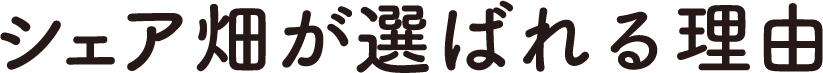 シェア畑が選ばれる理由